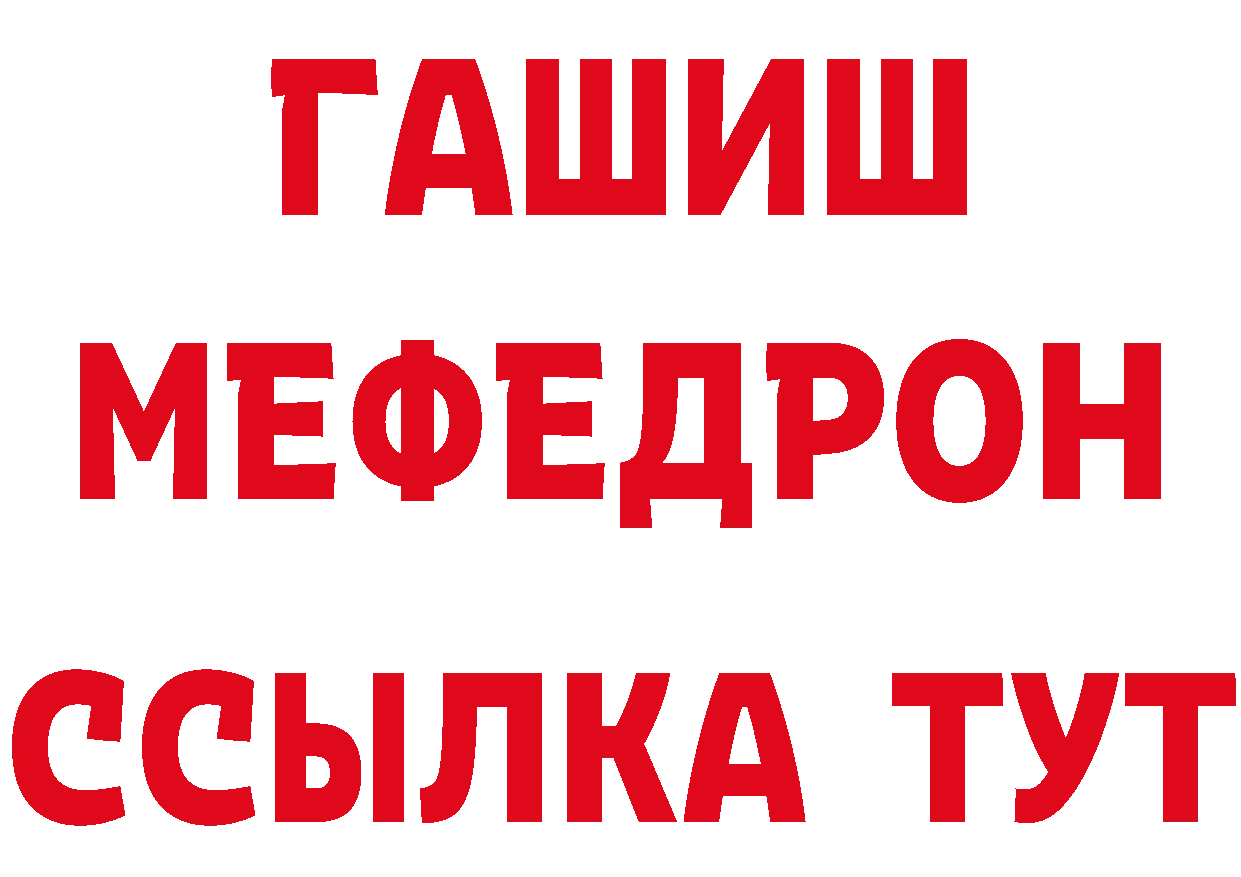 ГАШИШ
МЕФЕДРОН
ССЫЛКА ТУТ